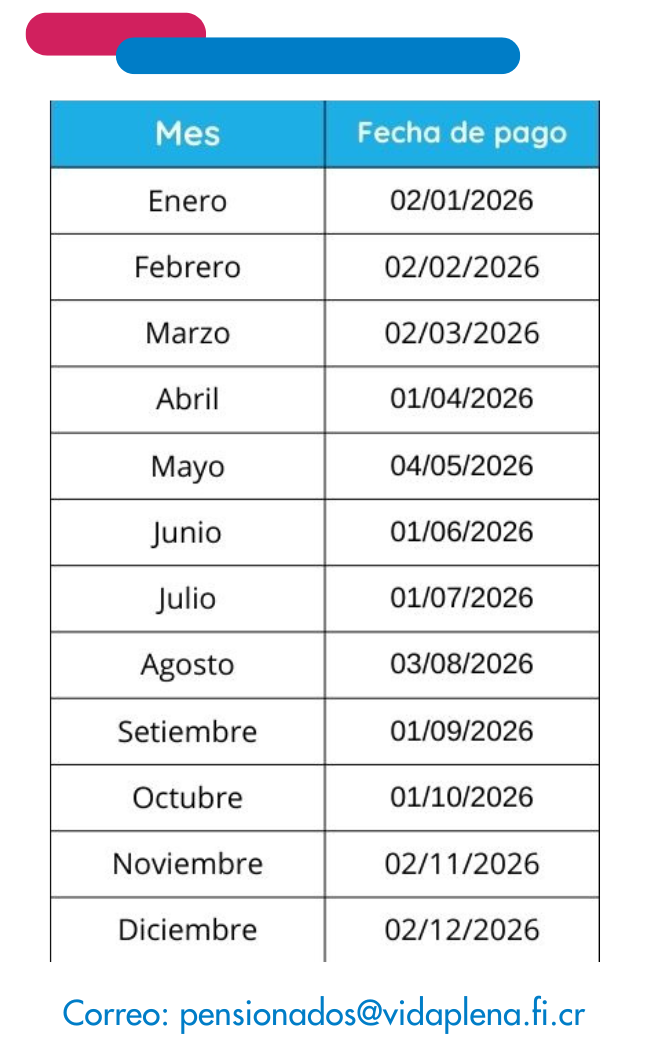 | Mes | Fecha de pago |
|---|---|
| Enero | 02/01/2026 |
| Febrero | 02/02/2026 |
| Marzo | 02/03/2026 |
| Abril | 01/04/2026 |
| Mayo | 04/05/2026 |
| Junio | 01/06/2026 |
| Julio | 01/07/2026 |
| Agosto | 03/08/2026 |
| Setiembre | 01/09/2026 |
| Octubre | 01/10/2026 |
| Noviembre | 02/11/2026 |
| Diciembre | 02/12/2026 |

Correo: pensionados@vidaplena.fi.cr